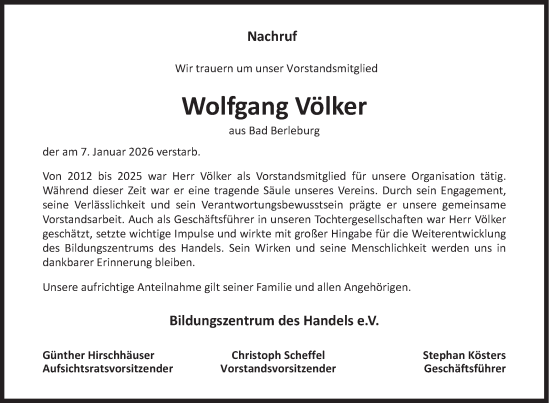 Nachruf

Wir trauern um unser Vorstandsmitglied

Wolfgang Völker

aus Bad Berleburg

der am 7. Januar 2026 verstarb.

Von 2012 bis 2025 war Herr Völker als Vorstandsmitglied für unsere Organisation tätig. Während dieser Zeit war er eine tragende Säule unseres Vereins. Durch sein Engagement, seine Verlässlichkeit und sein Verantwortungsbewusstsein prägte er unsere gemeinsame Vorstandsarbeit. Auch als Geschäftsführer in unseren Tochtergesellschaften war Herr Völker geschätzt, setzte wichtige Impulse und wirkte mit großer Hingabe für die Weiterentwicklung des Bildungszentrums des Handels. Sein Wirken und seine Menschlichkeit werden uns in dankbarer Erinnerung bleiben.

Unsere aufrichtige Anteilnahme gilt seiner Familie und allen Angehörigen.

Bildungszentrum des Handels e.V.

Günther Hirschhäuser
Aufsichtsratsvorsitzender

Christoph Scheffel
Vorstandsvorsitzender

Stephan Kösters
Geschäftsführer